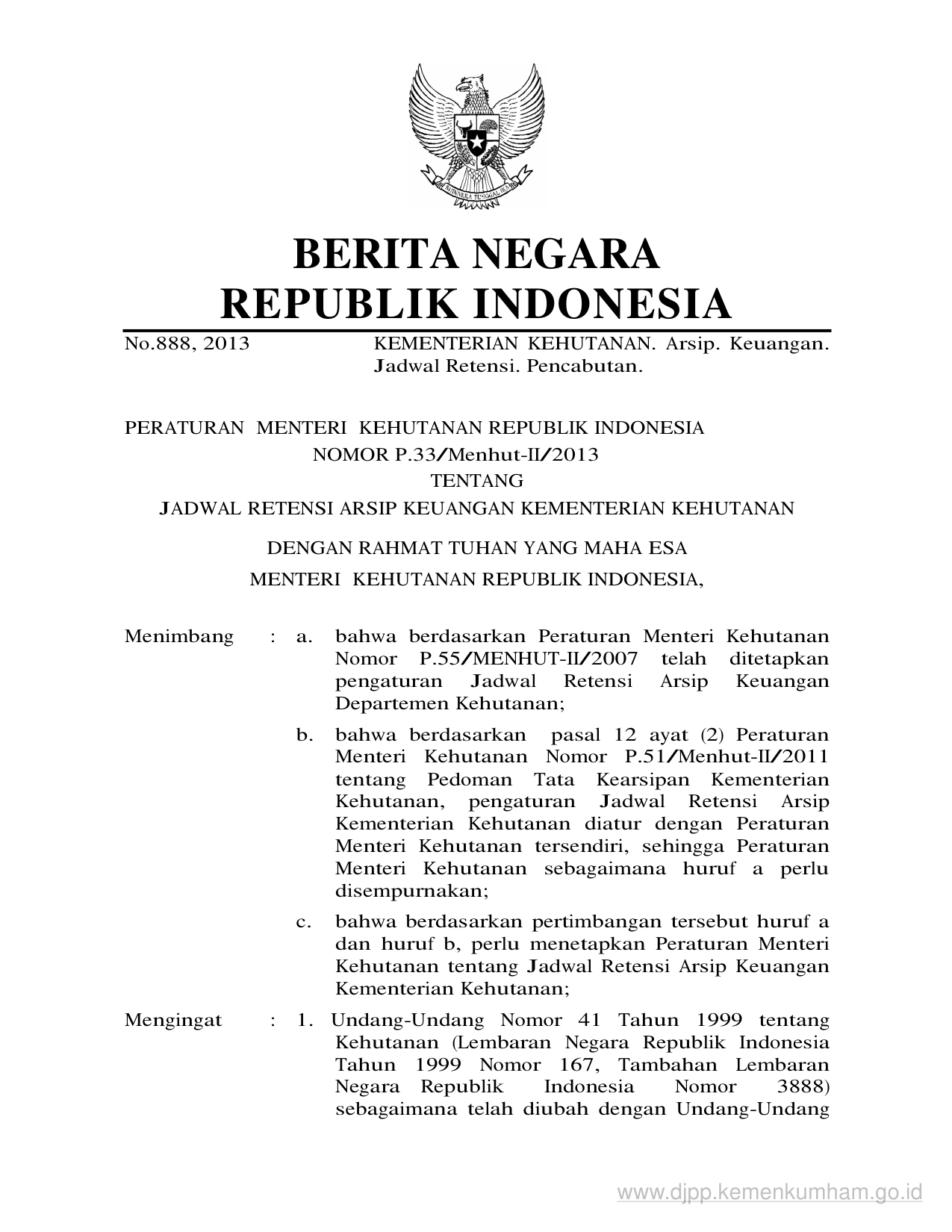 BHINNEKA TUNGGAL IKA

BERITA NEGARA
REPUBLIK INDONESIA

No.888, 2013 KEMENTERIAN KEHUTANAN. Arsip. Keuangan. Jadwal Retensi. Pencabutan.

PERATURAN MENTERI KEHUTANAN REPUBLIK INDONESIA
NOMOR P.33/Menhut-II/2013
TENTANG
JADWAL RETENSI ARSIP KEUANGAN KEMENTERIAN KEHUTANAN

DENGAN RAHMAT TUHAN YANG MAHA ESA
MENTERI KEHUTANAN REPUBLIK INDONESIA,

Menimbang : a. bahwa berdasarkan Peraturan Menteri Kehutanan Nomor P.55/MENHUT-II/2007 telah ditetapkan pengaturan Jadwal Retensi Arsip Keuangan Departemen Kehutanan;

b. bahwa berdasarkan pasal 12 ayat (2) Peraturan Menteri Kehutanan Nomor P.51/Menhut-II/2011 tentang Pedoman Tata Kearsipan Kementerian Kehutanan, pengaturan Jadwal Retensi Arsip Kementerian Kehutanan diatur dengan Peraturan Menteri Kehutanan tersendiri, sehingga Peraturan Menteri Kehutanan sebagaimana huruf a perlu disempurnakan;

c. bahwa berdasarkan pertimbangan tersebut huruf a dan huruf b, perlu menetapkan Peraturan Menteri Kehutanan tentang Jadwal Retensi Arsip Keuangan Kementerian Kehutanan;

Mengingat : 1. Undang-Undang Nomor 41 Tahun 1999 tentang Kehutanan (Lembaran Negara Republik Indonesia Tahun 1999 Nomor 167, Tambahan Lembaran Negara Republik Indonesia Nomor 3888) sebagaimana telah diubah dengan Undang-Undang

www.djpp.kemenkumham.go.id